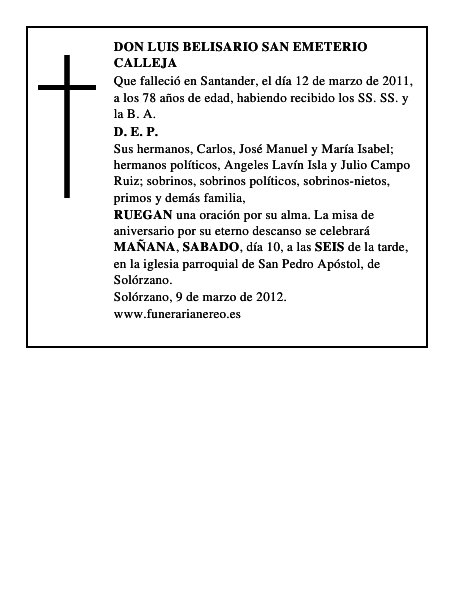 DON LUIS BELISARIO SAN EMETERIO CALLEJA

Que falleció en Santander, el día 12 de marzo de 2011, a los 78 años de edad, habiendo recibido los SS. SS. y la B. A.

D. E. P.

Sus hermanos, Carlos, José Manuel y María Isabel; hermanos políticos, Angeles Lavín Isla y Julio Campo Ruiz; sobrinos, sobrinos políticos, sobrinos-nietos, primos y demás familia,

RUEGAN una oración por su alma. La misa de aniversario por su eterno descanso se celebrará MAÑANA, SABADO, día 10, a las SEIS de la tarde, en la iglesia parroquial de San Pedro Apóstol, de Solórzano.

Solórzano, 9 de marzo de 2012.

www.funerarianereo.es